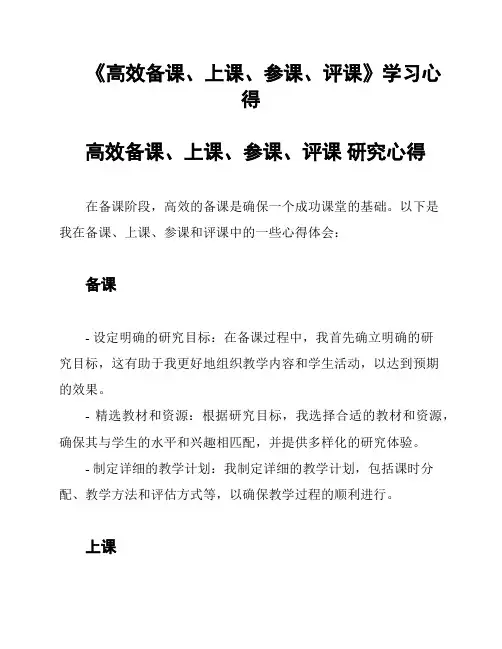 《高效备课、上课、参课、评课》学习心得

高效备课、上课、参课、评课 研究心得

在备课阶段，高效的备课是确保一个成功课堂的基础。以下是我在备课、上课、参课和评课中的一些心得体会：

备课

- 设定明确的研究目标：在备课过程中，我首先确立明确的研究目标，这有助于我更好地组织教学内容和学生活动，以达到预期的效果。

- 精选教材和资源：根据研究目标，我选择合适的教材和资源，确保其与学生的水平和兴趣相匹配，并提供多样化的研究体验。

- 制定详细的教学计划：我制定详细的教学计划，包括课时分配、教学方法和评估方式等，以确保教学过程的顺利进行。

上课